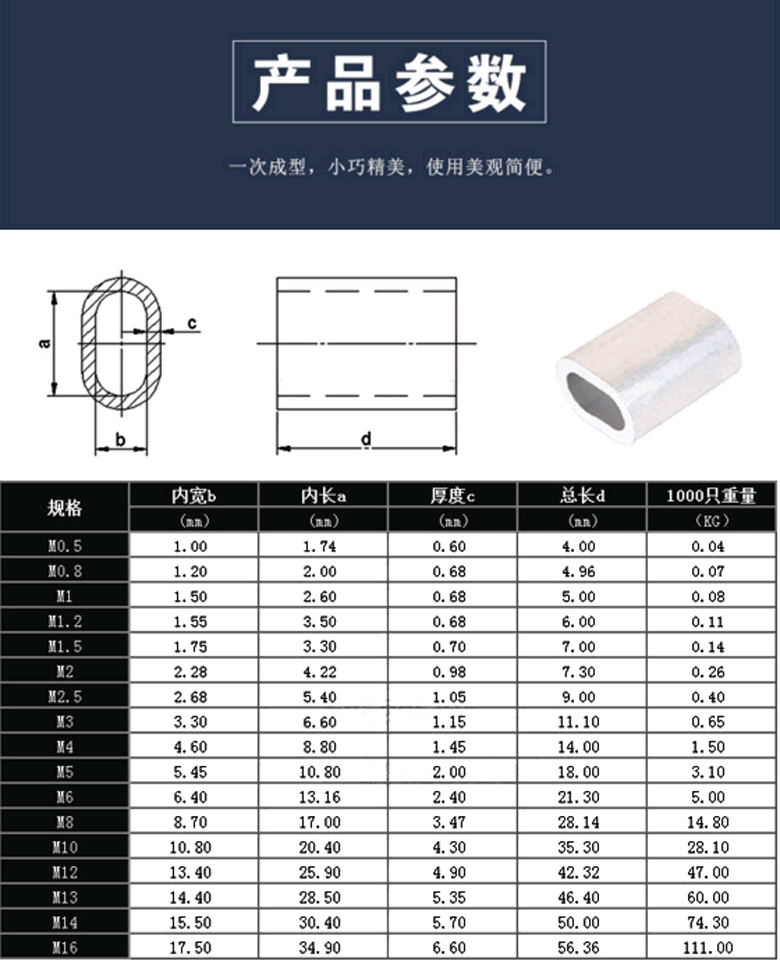 产品参数

一次成型，小巧精美，使用美观简便。

a

c

b

d

| 规格 | 内宽b (mm) | 内长a (mm) | 厚度c (mm) | 总长d (mm) | 1000只重量 (KG) |
|---|---|---|---|---|---|
| M0.5 | 1.00 | 1.74 | 0.60 | 4.00 | 0.04 |
| M0.8 | 1.20 | 2.00 | 0.68 | 4.96 | 0.07 |
| M1 | 1.50 | 2.60 | 0.68 | 5.00 | 0.08 |
| M1.2 | 1.55 | 3.50 | 0.68 | 6.00 | 0.11 |
| M1.5 | 1.75 | 3.30 | 0.70 | 7.00 | 0.14 |
| M2 | 2.28 | 4.22 | 0.98 | 7.30 | 0.26 |
| M2.5 | 2.68 | 5.40 | 1.05 | 9.00 | 0.40 |
| M3 | 3.30 | 6.60 | 1.15 | 11.10 | 0.65 |
| M4 | 4.60 | 8.80 | 1.45 | 14.00 | 1.50 |
| M5 | 5.45 | 10.80 | 2.00 | 18.00 | 3.10 |
| M6 | 6.40 | 13.16 | 2.40 | 21.30 | 5.00 |
| M8 | 8.70 | 17.00 | 3.47 | 28.14 | 14.80 |
| M10 | 10.80 | 20.40 | 4.30 | 35.30 | 28.10 |
| M12 | 13.40 | 25.90 | 4.90 | 42.32 | 47.00 |
| M13 | 14.40 | 28.50 | 5.35 | 46.40 | 60.00 |
| M14 | 15.50 | 30.40 | 5.70 | 50.00 | 74.30 |
| M16 | 17.50 | 34.90 | 6.60 | 56.36 | 111.00 |